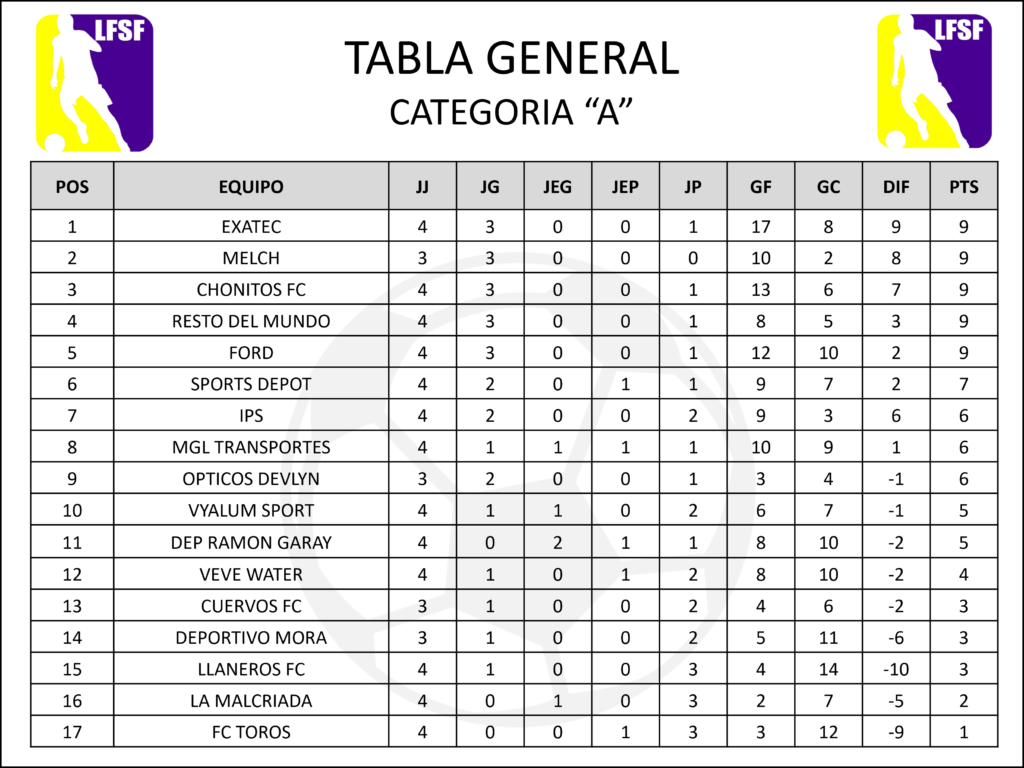 LFSF

TABLA GENERAL

CATEGORIA "A"

LFSF

| POS | EQUIPO | JJ | JG | JEG | JEP | JP | GF | GC | DIF | PTS |
|---|---|---|---|---|---|---|---|---|---|---|
| 1 | EXATEC | 4 | 3 | 0 | 0 | 1 | 17 | 8 | 9 | 9 |
| 2 | MELCH | 3 | 3 | 0 | 0 | 0 | 10 | 2 | 8 | 9 |
| 3 | CHONITOS FC | 4 | 3 | 0 | 0 | 1 | 13 | 6 | 7 | 9 |
| 4 | RESTO DEL MUNDO | 4 | 3 | 0 | 0 | 1 | 8 | 5 | 3 | 9 |
| 5 | FORD | 4 | 3 | 0 | 0 | 1 | 12 | 10 | 2 | 9 |
| 6 | SPORTS DEPOT | 4 | 2 | 0 | 1 | 1 | 9 | 7 | 2 | 7 |
| 7 | IPS | 4 | 2 | 0 | 0 | 2 | 9 | 3 | 6 | 6 |
| 8 | MGL TRANSPORTES | 4 | 1 | 1 | 1 | 1 | 10 | 9 | 1 | 6 |
| 9 | OPTICOS DEVLYN | 3 | 2 | 0 | 0 | 1 | 3 | 4 | -1 | 6 |
| 10 | VYALUM SPORT | 4 | 1 | 1 | 0 | 2 | 6 | 7 | -1 | 5 |
| 11 | DEP RAMON GARAY | 4 | 0 | 2 | 1 | 1 | 8 | 10 | -2 | 5 |
| 12 | VEVE WATER | 4 | 1 | 0 | 1 | 2 | 8 | 10 | -2 | 4 |
| 13 | CUERVOS FC | 3 | 1 | 0 | 0 | 2 | 4 | 6 | -2 | 3 |
| 14 | DEPORTIVO MORA | 3 | 1 | 0 | 0 | 2 | 5 | 11 | -6 | 3 |
| 15 | LLANEROS FC | 4 | 1 | 0 | 0 | 3 | 4 | 14 | -10 | 3 |
| 16 | LA MALCRIADA | 4 | 0 | 1 | 0 | 3 | 2 | 7 | -5 | 2 |
| 17 | FC TOROS | 4 | 0 | 0 | 1 | 3 | 3 | 12 | -9 | 1 |